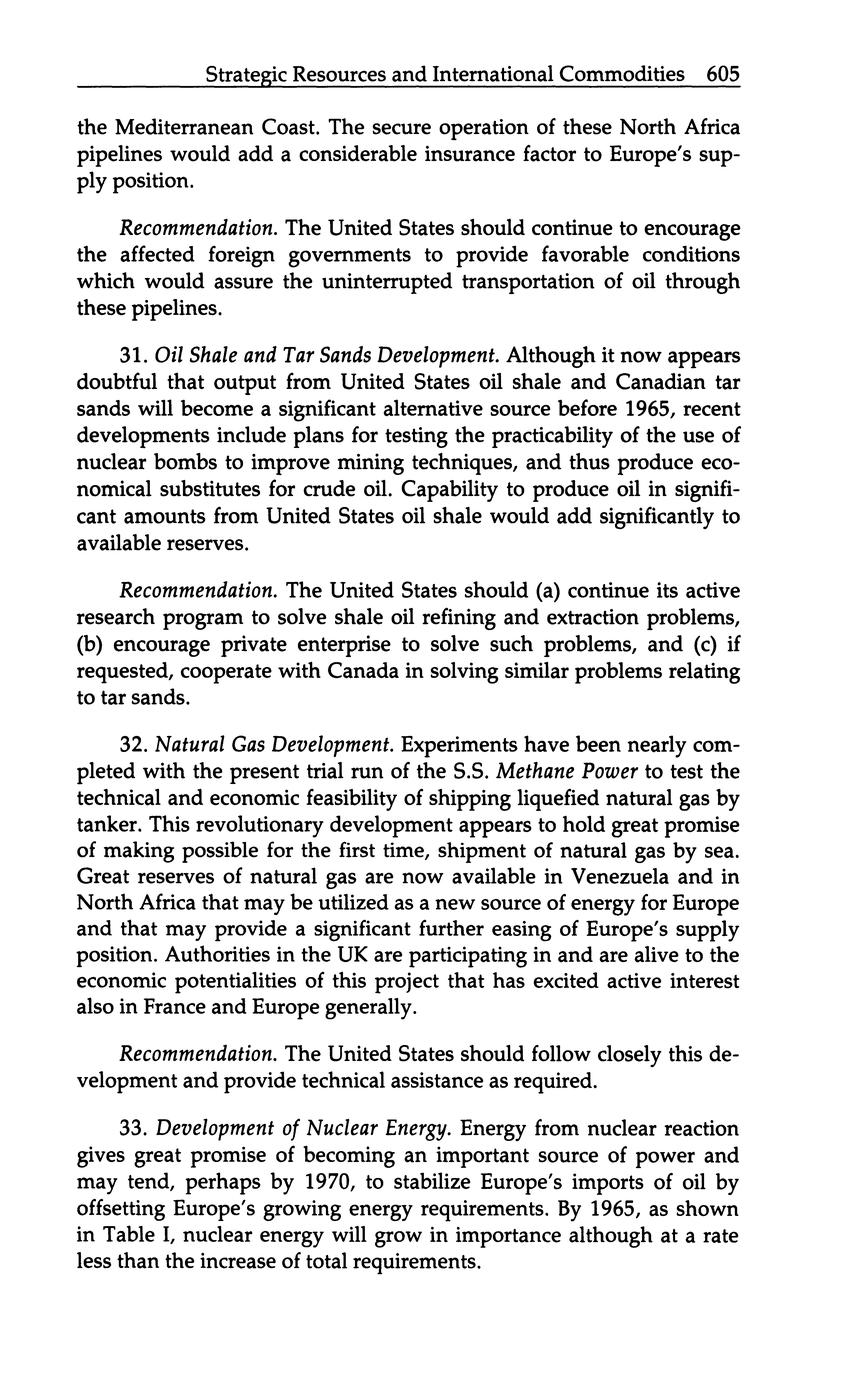 Strategic Resources and International Commodities 605

the Mediterranean Coast. The secure operation of these North Africa pipelines would add a considerable insurance factor to Europe's supply position.

Recommendation. The United States should continue to encourage the affected foreign governments to provide favorable conditions which would assure the uninterrupted transportation of oil through these pipelines.

31. Oil Shale and Tar Sands Development. Although it now appears doubtful that output from United States oil shale and Canadian tar sands will become a significant alternative source before 1965, recent developments include plans for testing the practicability of the use of nuclear bombs to improve mining techniques, and thus produce economical substitutes for crude oil. Capability to produce oil in significant amounts from United States oil shale would add significantly to available reserves.

Recommendation. The United States should (a) continue its active research program to solve shale oil refining and extraction problems, (b) encourage private enterprise to solve such problems, and (c) if requested, cooperate with Canada in solving similar problems relating to tar sands.

32. Natural Gas Development. Experiments have been nearly completed with the present trial run of the S.S. Methane Power to test the technical and economic feasibility of shipping liquefied natural gas by tanker. This revolutionary development appears to hold great promise of making possible for the first time, shipment of natural gas by sea. Great reserves of natural gas are now available in Venezuela and in North Africa that may be utilized as a new source of energy for Europe and that may provide a significant further easing of Europe's supply position. Authorities in the UK are participating in and are alive to the economic potentialities of this project that has excited active interest also in France and Europe generally.

Recommendation. The United States should follow closely this development and provide technical assistance as required.

33. Development of Nuclear Energy. Energy from nuclear reaction gives great promise of becoming an important source of power and may tend, perhaps by 1970, to stabilize Europe's imports of oil by offsetting Europe's growing energy requirements. By 1965, as shown in Table I, nuclear energy will grow in importance although at a rate less than the increase of total requirements.